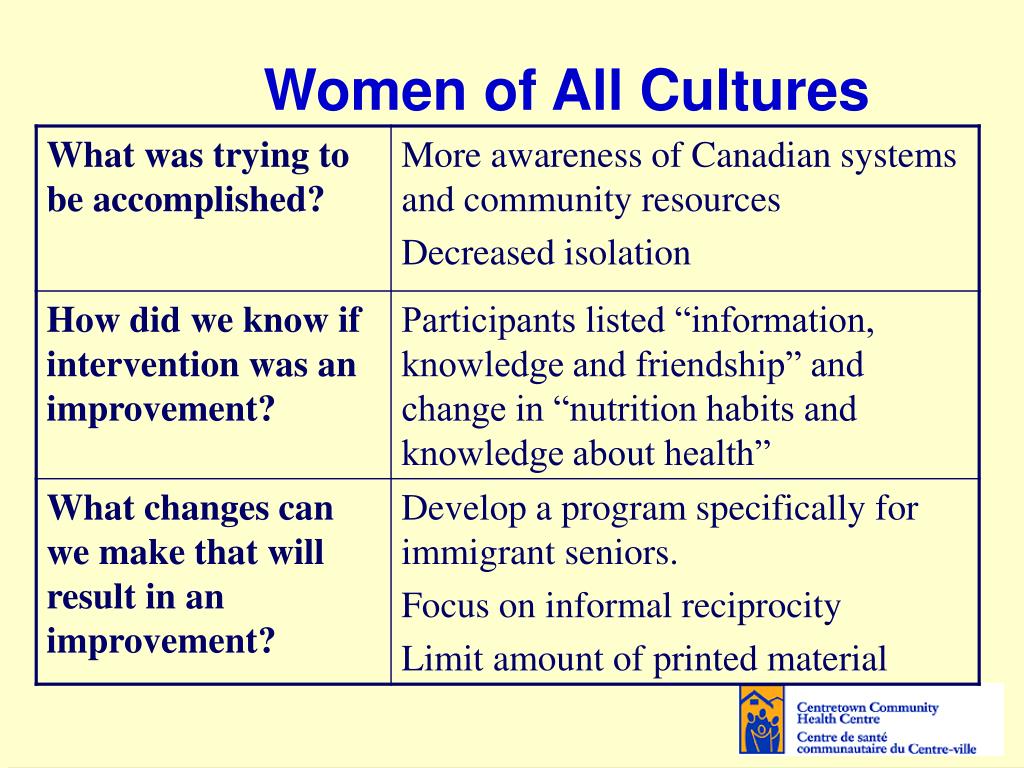 Women of All Cultures

| What was trying to be accomplished? | More awareness of Canadian systems and community resources<br>Decreased isolation |
|---|---|
| How did we know if intervention was an improvement? | Participants listed “information, knowledge and friendship” and change in “nutrition habits and knowledge about health” |
| What changes can we make that will result in an improvement? | Develop a program specifically for immigrant seniors.<br>Focus on informal reciprocity<br>Limit amount of printed material |

Centretown Community Health Centre
Centre de santé communautaire du Centre-ville